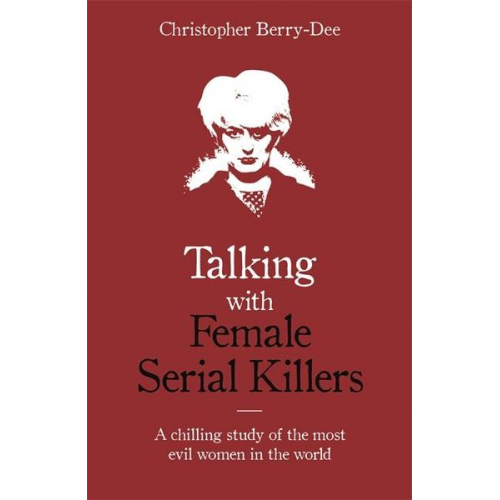 Christopher Berry-Dee

Talking
with
Female
Serial Killers

A chilling study of the most evil women in the world